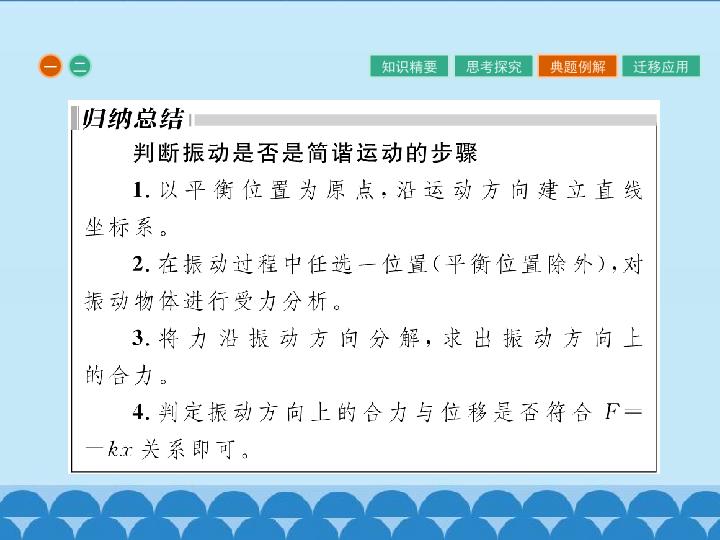 一 二

知识精要 思考探究 典题例解 迁移应用

归纳总结

判断振动是否是简谐运动的步骤

1.以平衡位置为原点,沿运动方向建立直线坐标系。

2.在振动过程中任选一位置(平衡位置除外),对振动物体进行受力分析。

3.将力沿振动方向分解,求出振动方向上的合力。

4.判定振动方向上的合力与位移是否符合$F=-kx$关系即可。